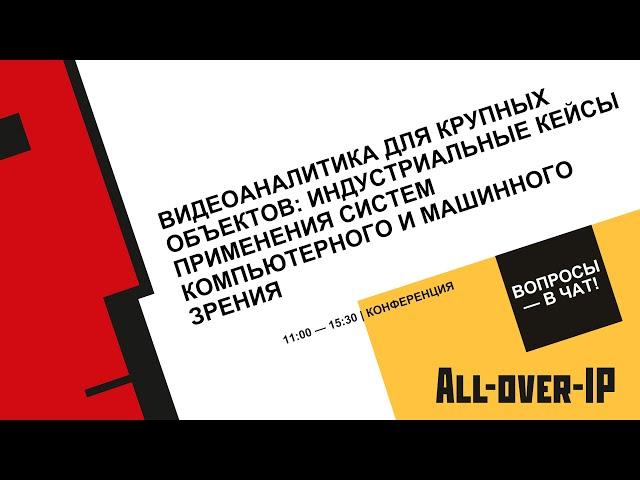 ВИДЕОАНАЛИТИКА ДЛЯ КРУПНЫХ ОБЪЕКТОВ: ИНДУСТРИАЛЬНЫЕ КЕЙСЫ ПРИМЕНЕНИЯ СИСТЕМ КОМПЬЮТЕРНОГО И МАШИННОГО ЗРЕНИЯ

11:00 — 15:30 | КОНФЕРЕНЦИЯ

ВОПРОСЫ — В ЧАТ!

ALL-OVER-IP